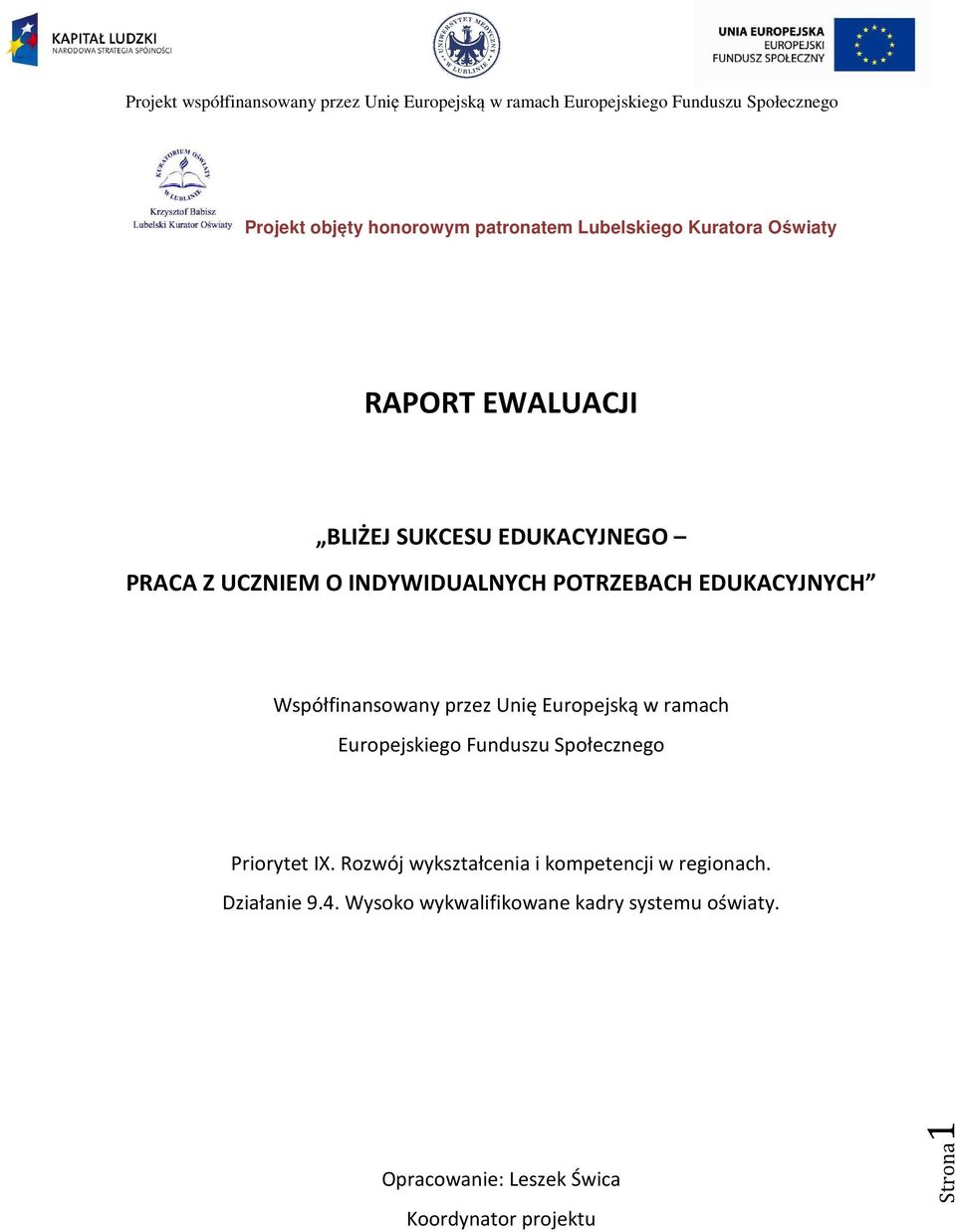 KAPITAŁ LUDZKI
NARODOWA STRATEGIA SPÓJNOŚCI

UNIWERSYTET MEDYCZNY W LUBLINIE

UNIA EUROPEJSKA
EUROPEJSKI
FUNDUSZ SPOŁECZNY

Projekt współfinansowany przez Unię Europejską w ramach Europejskiego Funduszu Społecznego

KURATORIUM OŚWIATY W LUBLINIE
Krzysztof Babisz
Lubelski Kurator Oświaty

Projekt objęty honorowym patronatem Lubelskiego Kuratora Oświaty

RAPORT EWALUACJI

„BLIŻEJ SUKCESU EDUKACYJNEGO –

PRACA Z UCZNIEM O INDYWIDUALNYCH POTRZEBACH EDUKACYJNYCH”

Współfinansowany przez Unię Europejską w ramach

Europejskiego Funduszu Społecznego

Priorytet IX. Rozwój wykształcenia i kompetencji w regionach.

Działanie 9.4. Wysoko wykwalifikowane kadry systemu oświaty.

Opracowanie: Leszek Świca

Koordynator projektu

Strona 1